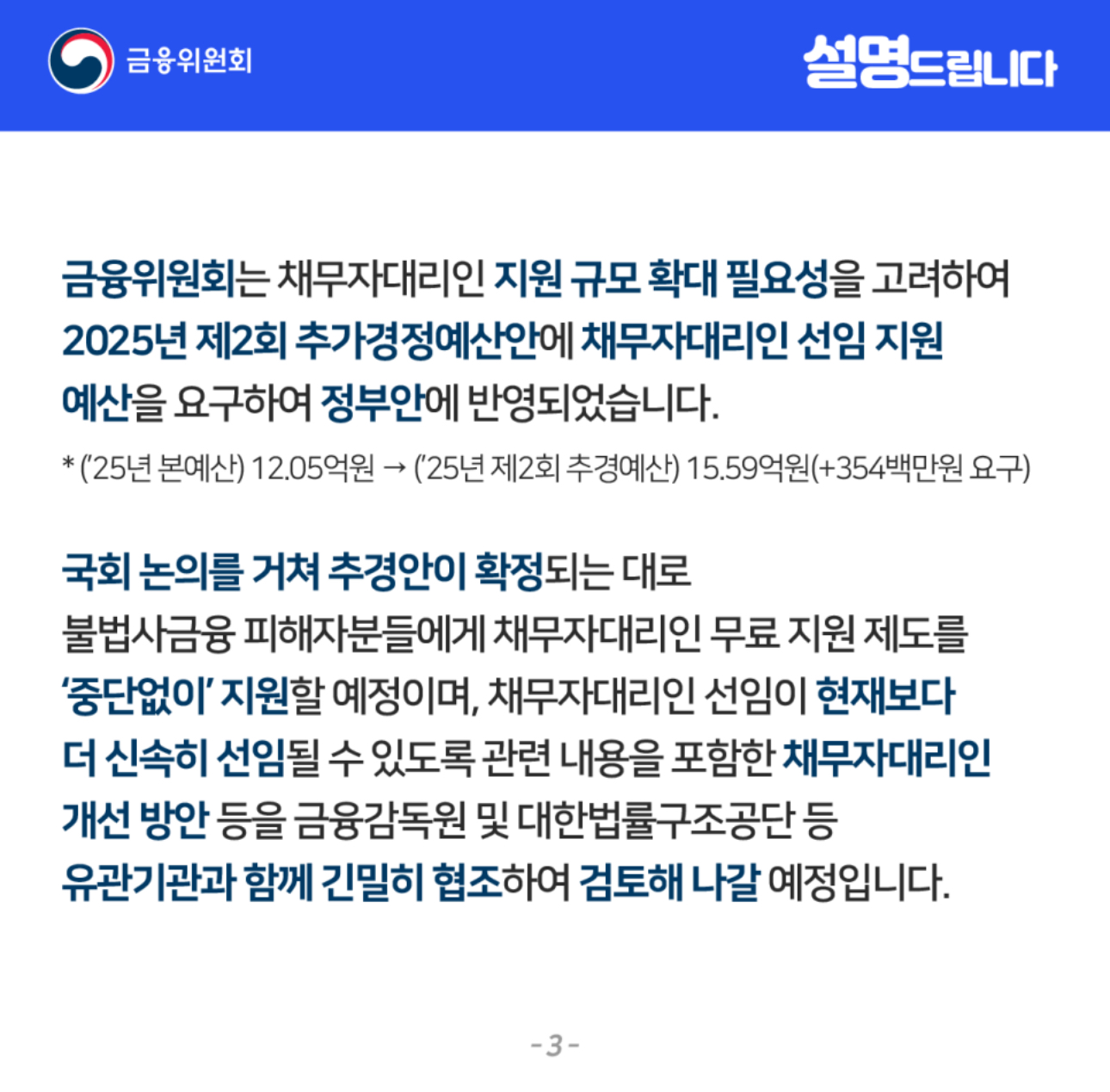 금융위원회

설명드립니다

금융위원회는 채무자대리인 지원 규모 확대 필요성을 고려하여 2025년 제2회 추가경정예산안에 채무자대리인 선임 지원 예산을 요구하여 정부안에 반영되었습니다.

* ('25년 본예산) 12.05억원 → ('25년 제2회 추경예산) 15.59억원(+354백만원 요구)

국회 논의를 거쳐 추경안이 확정되는 대로 불법사금융 피해자분들에게 채무자대리인 무료 지원 제도를 '중단없이' 지원할 예정이며, 채무자대리인 선임이 현재보다 더 신속히 선임될 수 있도록 관련 내용을 포함한 채무자대리인 개선 방안 등을 금융감독원 및 대한법률구조공단 등 유관기관과 함께 긴밀히 협조하여 검토해 나갈 예정입니다.

- 3 -